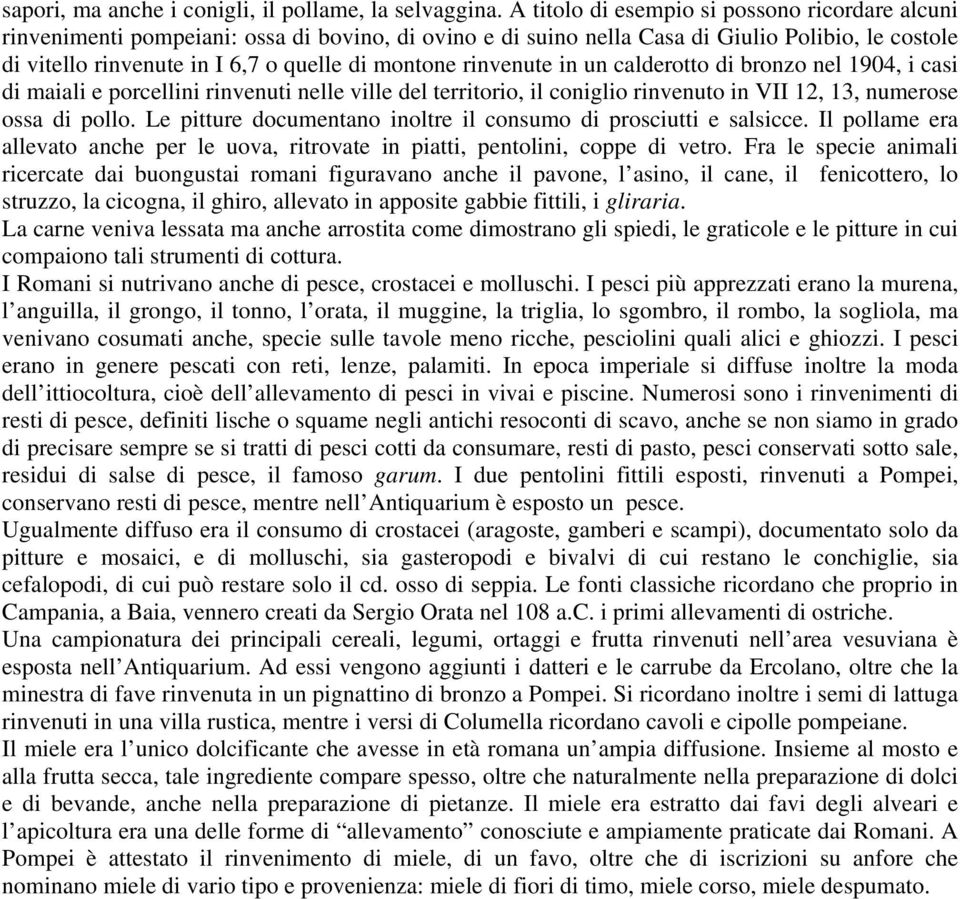 sapori, ma anche i conigli, il pollame, la selvaggina. A titolo di esempio si possono ricordare alcuni rinvenimenti pompeiani: ossa di bovino, di ovino e di suino nella Casa di Giulio Polibio, le costole di vitello rinvenute in I 6,7 o quelle di montone rinvenute in un calderotto di bronzo nel 1904, i casi di maiali e porcellini rinvenuti nelle ville del territorio, il coniglio rinvenuto in VII 12, 13, numerose ossa di pollo. Le pitture documentano inoltre il consumo di prosciutti e salsicce. Il pollame era allevato anche per le uova, ritrovate in piatti, pentolini, coppe di vetro. Fra le specie animali ricercate dai buongustai romani figuravano anche il pavone, l'asino, il cane, il fenicottero, lo struzzo, la cicogna, il ghiro, allevato in apposite gabbie fittili, i gliraria.
La carne veniva lessata ma anche arrostita come dimostrano gli spiedi, le graticole e le pitture in cui compaiono tali strumenti di cottura.
I Romani si nutrivano anche di pesce, crostacei e molluschi. I pesci più apprezzati erano la murena, l'anguilla, il grongo, il tonno, l'orata, il muggine, la triglia, lo sgombro, il rombo, la sogliola, ma venivano cosumati anche, specie sulle tavole meno ricche, pesciolini quali alici e ghiozzi. I pesci erano in genere pescati con reti, lenze, palamiti. In epoca imperiale si diffuse inoltre la moda dell'ittiocoltura, cioè dell'allevamento di pesci in vivai e piscine. Numerosi sono i rinvenimenti di resti di pesce, definiti lische o squame negli antichi resoconti di scavo, anche se non siamo in grado di precisare sempre se si tratti di pesci cotti da consumare, resti di pasto, pesci conservati sotto sale, residui di salse di pesce, il famoso garum. I due pentolini fittili esposti, rinvenuti a Pompei, conservano resti di pesce, mentre nell'Antiquarium è esposto un pesce.
Ugualmente diffuso era il consumo di crostacei (aragoste, gamberi e scampi), documentato solo da pitture e mosaici, e di molluschi, sia gasteropodi e bivalvi di cui restano le conchiglie, sia cefalopodi, di cui può restare solo il cd. osso di seppia. Le fonti classiche ricordano che proprio in Campania, a Baia, vennero creati da Sergio Orata nel 108 a.C. i primi allevamenti di ostriche.
Una campionatura dei principali cereali, legumi, ortaggi e frutta rinvenuti nell'area vesuviana è esposta nell'Antiquarium. Ad essi vengono aggiunti i datteri e le carrube da Ercolano, oltre che la minestra di fave rinvenuta in un pignattino di bronzo a Pompei. Si ricordano inoltre i semi di lattuga rinvenuti in una villa rustica, mentre i versi di Columella ricordano cavoli e cipolle pompeiane.
Il miele era l'unico dolcificante che avesse in età romana un'ampia diffusione. Insieme al mosto e alla frutta secca, tale ingrediente compare spesso, oltre che naturalmente nella preparazione di dolci e di bevande, anche nella preparazione di pietanze. Il miele era estratto dai favi degli alveari e l'apicoltura era una delle forme di "allevamento" conosciute e ampiamente praticate dai Romani. A Pompei è attestato il rinvenimento di miele, di un favo, oltre che di iscrizioni su anfore che nominano miele di vario tipo e provenienza: miele di fiori di timo, miele corso, miele despumato.